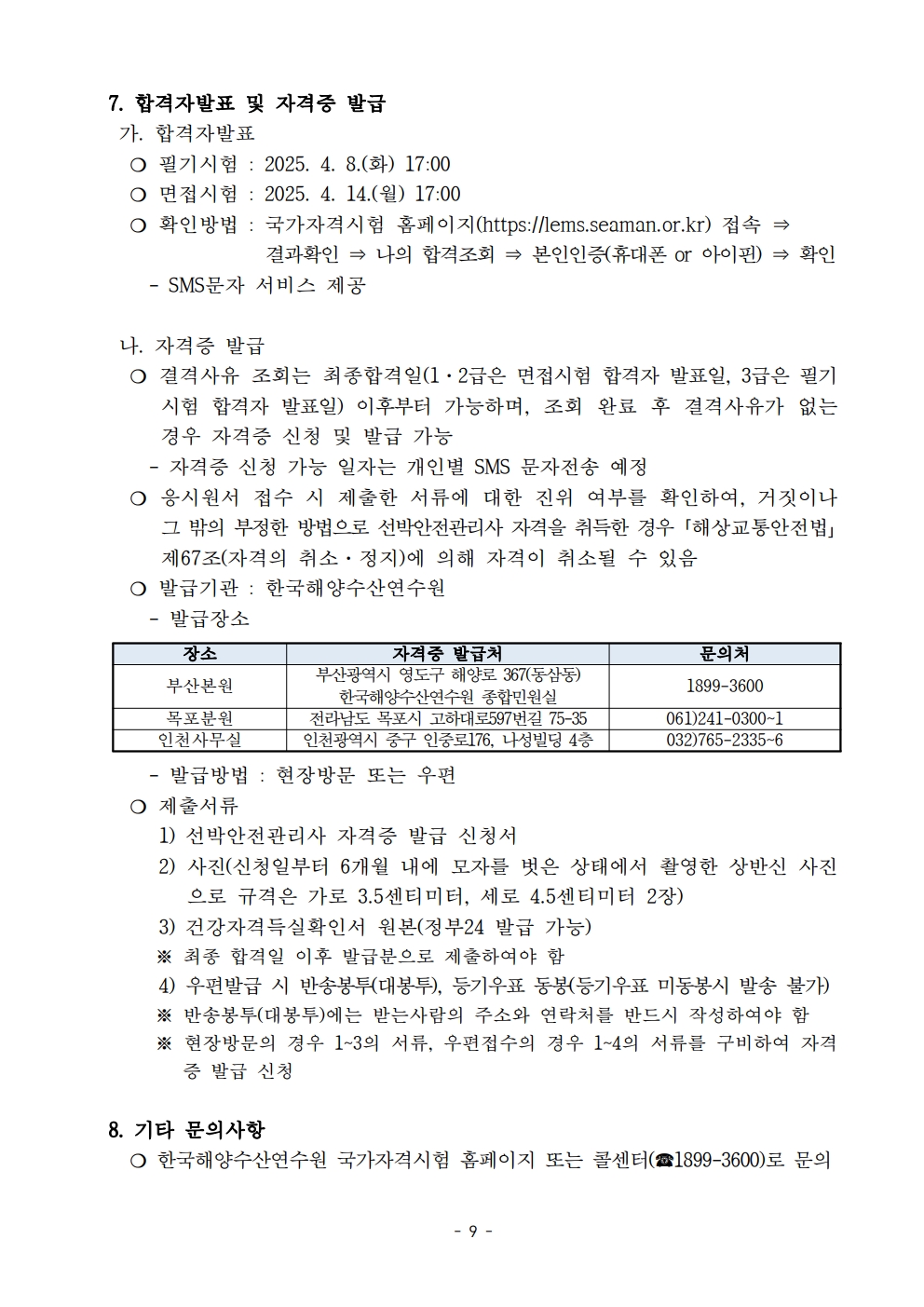 7. 합격자발표 및 자격증 발급

가. 합격자발표

❍ 필기시험 : 2025. 4. 8.(화) 17:00

❍ 면접시험 : 2025. 4. 14.(월) 17:00

❍ 확인방법 : 국가자격시험 홈페이지(https://lems.seaman.or.kr) 접속 ⇒ 결과확인 ⇒ 나의 합격조회 ⇒ 본인인증(휴대폰 or 아이핀) ⇒ 확인

- SMS문자 서비스 제공

나. 자격증 발급

❍ 결격사유 조회는 최종합격일(1·2급은 면접시험 합격자 발표일, 3급은 필기시험 합격자 발표일) 이후부터 가능하며, 조회 완료 후 결격사유가 없는 경우 자격증 신청 및 발급 가능

- 자격증 신청 가능 일자는 개인별 SMS 문자전송 예정

❍ 응시원서 접수 시 제출한 서류에 대한 진위 여부를 확인하여, 거짓이나 그 밖의 부정한 방법으로 선박안전관리사 자격을 취득한 경우 「해상교통안전법」 제67조(자격의 취소·정지)에 의해 자격이 취소될 수 있음

❍ 발급기관 : 한국해양수산연수원

- 발급장소

| 장소 | 자격증 발급처 | 문의처 |
|---|---|---|
| 부산본원 | 부산광역시 영도구 해양로 367(동삼동) 한국해양수산연수원 종합민원실 | 1899-3600 |
| 목포분원 | 전라남도 목포시 고하대로597번길 75-35 | 061)241-0300~1 |
| 인천사무실 | 인천광역시 중구 인중로176, 나성빌딩 4층 | 032)765-2335~6 |

- 발급방법 : 현장방문 또는 우편

❍ 제출서류

1) 선박안전관리사 자격증 발급 신청서

2) 사진(신청일부터 6개월 내에 모자를 벗은 상태에서 촬영한 상반신 사진으로 규격은 가로 3.5센티미터, 세로 4.5센티미터 2장)

3) 건강자격득실확인서 원본(정부24 발급 가능)

※ 최종 합격일 이후 발급분으로 제출하여야 함

4) 우편발급 시 반송봉투(대봉투), 등기우표 동봉(등기우표 미동봉시 발송 불가)

※ 반송봉투(대봉투)에는 받는사람의 주소와 연락처를 반드시 작성하여야 함

※ 현장방문의 경우 1~3의 서류, 우편접수의 경우 1~4의 서류를 구비하여 자격증 발급 신청

8. 기타 문의사항

❍ 한국해양수산연수원 국가자격시험 홈페이지 또는 콜센터(☎1899-3600)로 문의

- 9 -